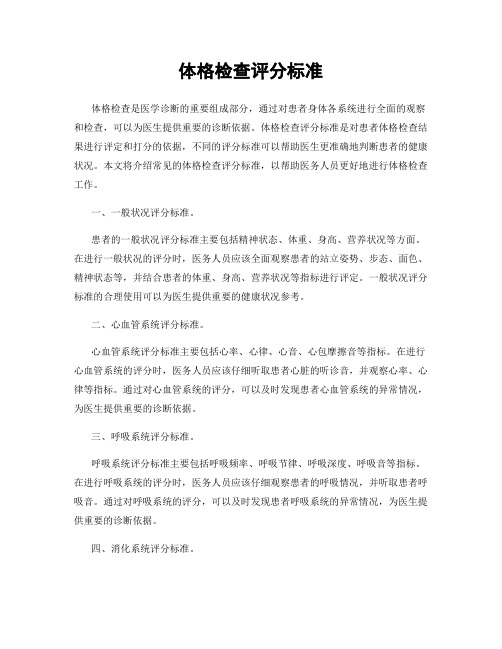 体格检查评分标准

体格检查是医学诊断的重要组成部分，通过对患者身体各系统进行全面的观察和检查，可以为医生提供重要的诊断依据。体格检查评分标准是对患者体格检查结果进行评定和打分的依据，不同的评分标准可以帮助医生更准确地判断患者的健康状况。本文将介绍常见的体格检查评分标准，以帮助医务人员更好地进行体格检查工作。

一、一般状况评分标准。

患者的一般状况评分标准主要包括精神状态、体重、身高、营养状况等方面。在进行一般状况的评分时，医务人员应该全面观察患者的站立姿势、步态、面色、精神状态等，并结合患者的体重、身高、营养状况等指标进行评定。一般状况评分标准的合理使用可以为医生提供重要的健康状况参考。

二、心血管系统评分标准。

心血管系统评分标准主要包括心率、心律、心音、心包摩擦音等指标。在进行心血管系统的评分时，医务人员应该仔细听取患者心脏的听诊音，并观察心率、心律等指标。通过对心血管系统的评分，可以及时发现患者心血管系统的异常情况，为医生提供重要的诊断依据。

三、呼吸系统评分标准。

呼吸系统评分标准主要包括呼吸频率、呼吸节律、呼吸深度、呼吸音等指标。在进行呼吸系统的评分时，医务人员应该仔细观察患者的呼吸情况，并听取患者呼吸音。通过对呼吸系统的评分，可以及时发现患者呼吸系统的异常情况，为医生提供重要的诊断依据。

四、消化系统评分标准。